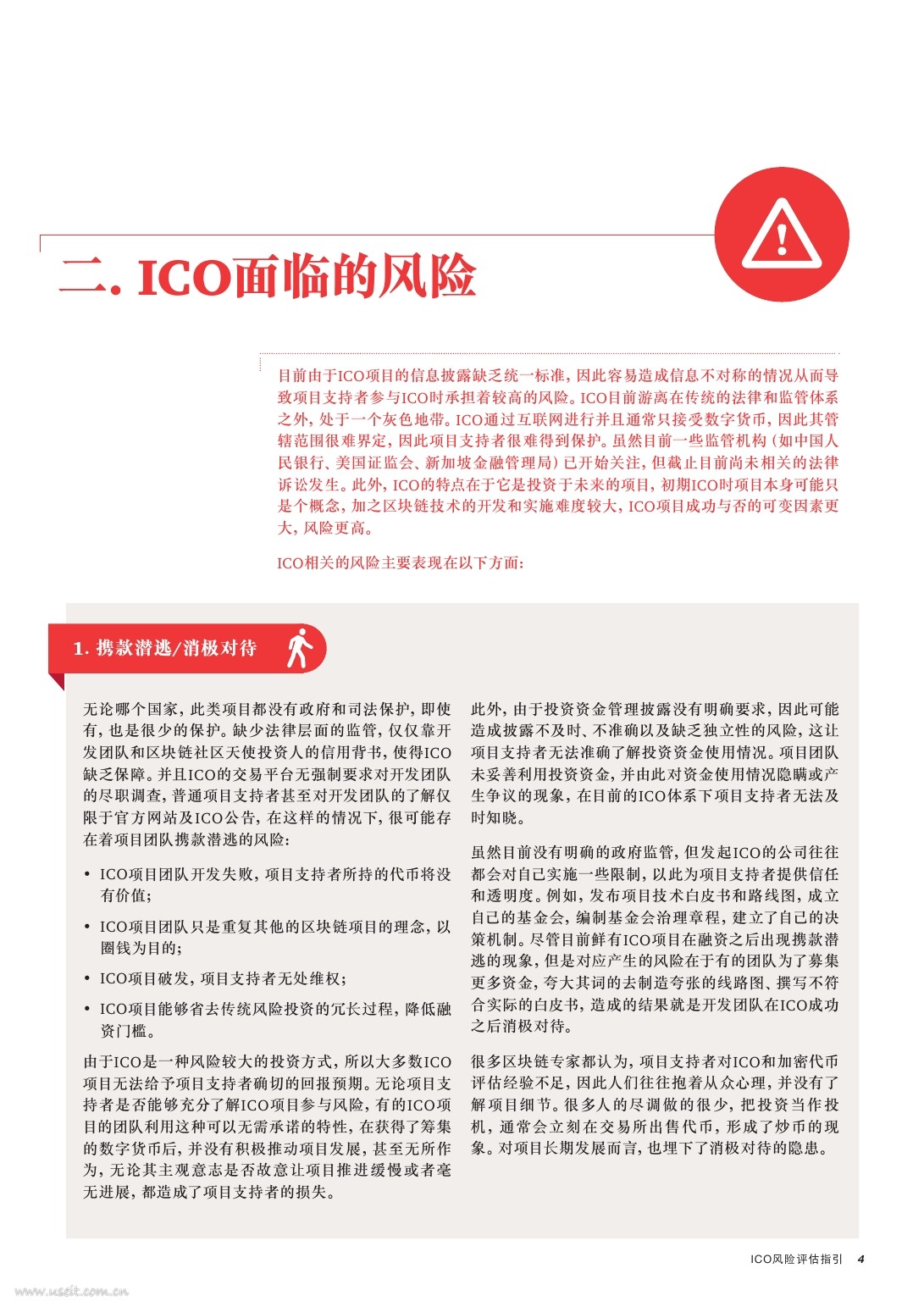 二. ICO面临的风险

目前由于ICO项目的信息披露缺乏统一标准，因此容易造成信息不对称的情况从而导致项目支持者参与ICO时承担着较高的风险。ICO目前游离在传统的法律和监管体系之外，处于一个灰色地带。ICO通过互联网进行并且通常只接受数字货币，因此其管辖范围很难界定，因此项目支持者很难得到保护。虽然目前一些监管机构（如中国人民银行、美国证监会、新加坡金融管理局）已开始关注，但截止目前尚未相关的法律诉讼发生。此外，ICO的特点在于它是投资于未来的项目，初期ICO时项目本身可能只是个概念，加之区块链技术的开发和实施难度较大，ICO项目成功与否的可变因素更大，风险更高。

ICO相关的风险主要表现在以下方面：

1. 携款潜逃/消极对待

无论哪个国家，此类项目都没有政府和司法保护，即使有，也是很少的保护。缺少法律层面的监管，仅仅靠开发团队和区块链社区天使投资人的信用背书，使得ICO缺乏保障。并且ICO的交易平台无强制要求对开发团队的尽职调查，普通项目支持者甚至对开发团队的了解仅限于官方网站及ICO公告，在这样的情况下，很可能存在着项目团队携款潜逃的风险：

• ICO项目团队开发失败，项目支持者所持的代币将没有价值；

• ICO项目团队只是重复其他的区块链项目的理念，以圈钱为目的；

• ICO项目破发，项目支持者无处维权；

• ICO项目能够省去传统风险投资的冗长过程，降低融资门槛。

由于ICO是一种风险较大的投资方式，所以大多数ICO项目无法给予项目支持者确切的回报预期。无论项目支持者是否能够充分了解ICO项目参与风险，有的ICO项目的团队利用这种可以无需承诺的特性，在获得了筹集的数字货币后，并没有积极推动项目发展，甚至无所作为，无论其主观意志是否故意让项目推进缓慢或者毫无进展，都造成了项目支持者的损失。

此外，由于投资资金管理披露没有明确要求，因此可能造成披露不及时、不准确以及缺乏独立性的风险，这让项目支持者无法准确了解投资资金使用情况。项目团队未妥善利用投资资金，并由此对资金使用情况隐瞒或产生争议的现象，在目前的ICO体系下项目支持者无法及时知晓。

虽然目前没有明确的政府监管，但发起ICO的公司往往都会对自己实施一些限制，以此为项目支持者提供信任和透明度。例如，发布项目技术白皮书和路线图，成立自己的基金会，编制基金会治理章程，建立了自己的决策机制。尽管目前鲜有ICO项目在融资之后出现携款潜逃的现象，但是对应产生的风险在于有的团队为了募集更多资金，夸大其词的去制造夸张的线路图、撰写不符合实际的白皮书，造成的结果就是开发团队在ICO成功之后消极对待。

很多区块链专家都认为，项目支持者对ICO和加密代币评估经验不足，因此人们往往抱着从众心理，并没有了解项目细节。很多人的尽调做的很少，把投资当作投机，通常会立刻在交易所出售代币，形成了炒币的现象。对项目长期发展而言，也埋下了消极对待的隐患。

ICO风险评估指引 4

www.useit.com.cn